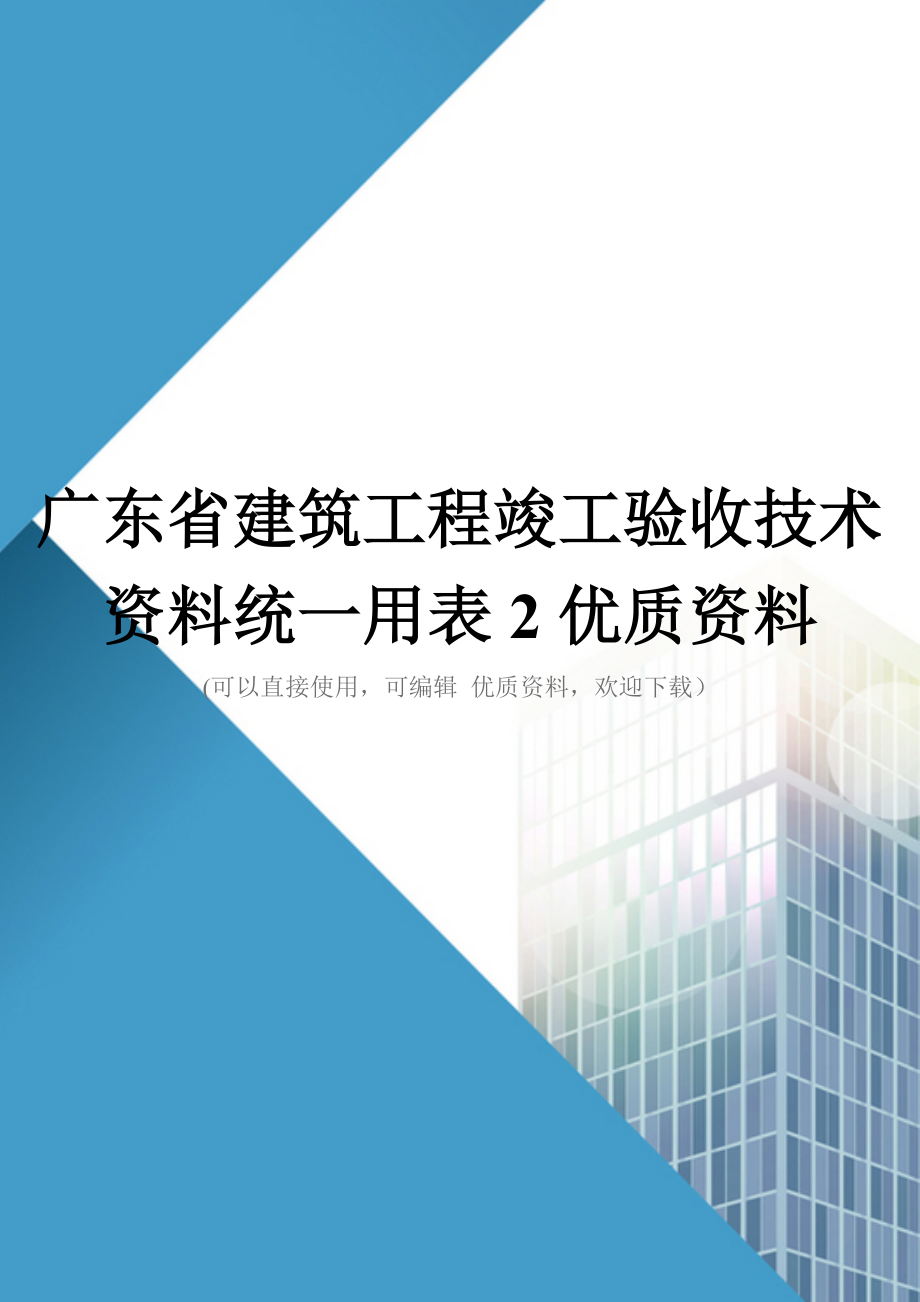 广东省建筑工程竣工验收技术资料统一用表 2 优质资料

(可以直接使用，可编辑 优质资料，欢迎下载）